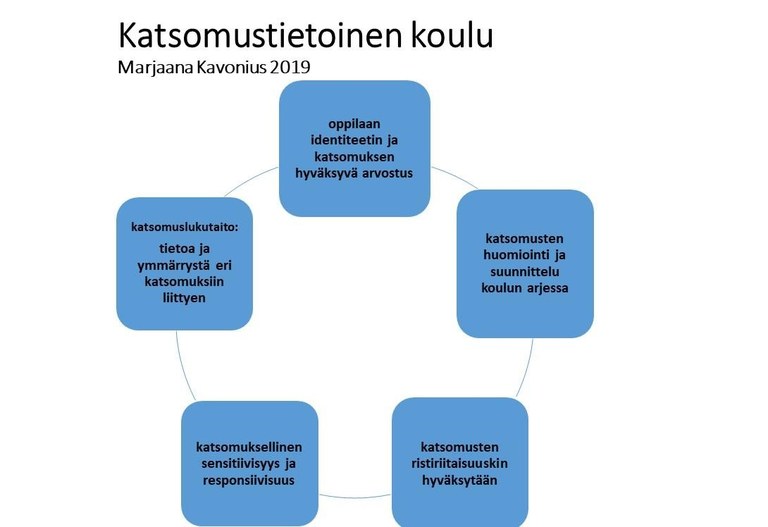 Katsomustietoinen koulu
Marjaana Kavonius 2019

oppilaan identiteetin ja katsomuksen hyväksyvä arvostus

katsomusten huomiointi ja suunnittelu koulun arjessa

katsomusten ristiriitaisuuskin hyväksytään

katsomuksellinen sensitiivisyys ja responsiivisuus

katsomuslukutaito:

tietoa ja ymmärrystä eri katsomuksiin liittyen